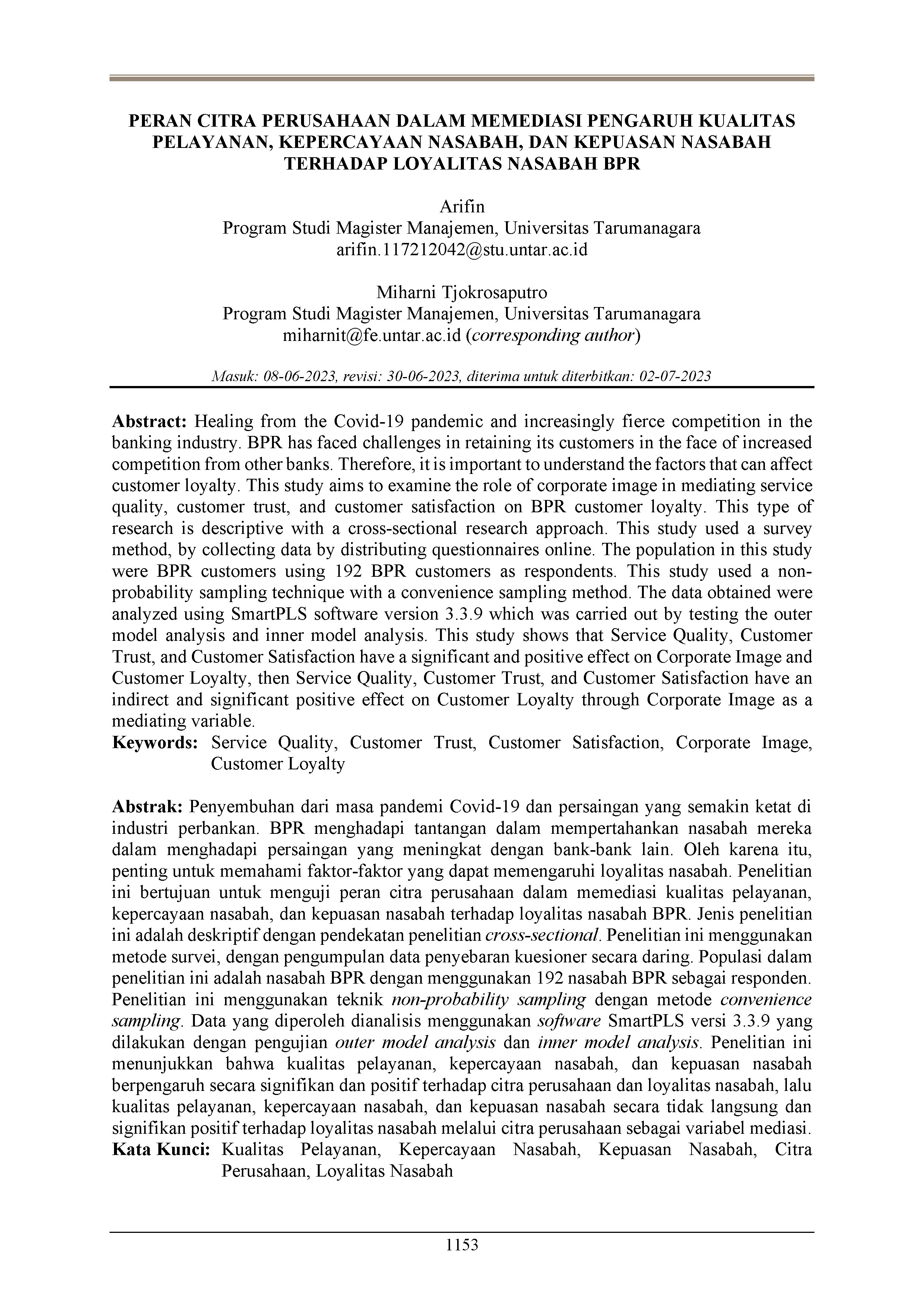 PERAN CITRA PERUSAHAAN DALAM MEMEDIASI PENGARUH KUALITAS PELAYANAN, KEPERCAYAAN NASABAH, DAN KEPUASAN NASABAH TERHADAP LOYALITAS NASABAH BPR

Arifin
Program Studi Magister Manajemen, Universitas Tarumanagara
arifin.117212042@stu.untar.ac.id

Miharni Tjokrosaputro
Program Studi Magister Manajemen, Universitas Tarumanagara
miharnit@fe.untar.ac.id (corresponding author)

Masuk: 08-06-2023, revisi: 30-06-2023, diterima untuk diterbitkan: 02-07-2023

Abstract: Healing from the Covid-19 pandemic and increasingly fierce competition in the banking industry. BPR has faced challenges in retaining its customers in the face of increased competition from other banks. Therefore, it is important to understand the factors that can affect customer loyalty. This study aims to examine the role of corporate image in mediating service quality, customer trust, and customer satisfaction on BPR customer loyalty. This type of research is descriptive with a cross-sectional research approach. This study used a survey method, by collecting data by distributing questionnaires online. The population in this study were BPR customers using 192 BPR customers as respondents. This study used a non-probability sampling technique with a convenience sampling method. The data obtained were analyzed using SmartPLS software version 3.3.9 which was carried out by testing the outer model analysis and inner model analysis. This study shows that Service Quality, Customer Trust, and Customer Satisfaction have a significant and positive effect on Corporate Image and Customer Loyalty, then Service Quality, Customer Trust, and Customer Satisfaction have an indirect and significant positive effect on Customer Loyalty through Corporate Image as a mediating variable.
Keywords: Service Quality, Customer Trust, Customer Satisfaction, Corporate Image, Customer Loyalty

Abstrak: Penyembuhan dari masa pandemi Covid-19 dan persaingan yang semakin ketat di industri perbankan. BPR menghadapi tantangan dalam mempertahankan nasabah mereka dalam menghadapi persaingan yang meningkat dengan bank-bank lain. Oleh karena itu, penting untuk memahami faktor-faktor yang dapat memengaruhi loyalitas nasabah. Penelitian ini bertujuan untuk menguji peran citra perusahaan dalam memediasi kualitas pelayanan, kepercayaan nasabah, dan kepuasan nasabah terhadap loyalitas nasabah BPR. Jenis penelitian ini adalah deskriptif dengan pendekatan penelitian cross-sectional. Penelitian ini menggunakan metode survei, dengan pengumpulan data penyebaran kuesioner secara daring. Populasi dalam penelitian ini adalah nasabah BPR dengan menggunakan 192 nasabah BPR sebagai responden. Penelitian ini menggunakan teknik non-probability sampling dengan metode convenience sampling. Data yang diperoleh dianalisis menggunakan software SmartPLS versi 3.3.9 yang dilakukan dengan pengujian outer model analysis dan inner model analysis. Penelitian ini menunjukkan bahwa kualitas pelayanan, kepercayaan nasabah, dan kepuasan nasabah berpengaruh secara signifikan dan positif terhadap citra perusahaan dan loyalitas nasabah, lalu kualitas pelayanan, kepercayaan nasabah, dan kepuasan nasabah secara tidak langsung dan signifikan positif terhadap loyalitas nasabah melalui citra perusahaan sebagai variabel mediasi.
Kata Kunci: Kualitas Pelayanan, Kepercayaan Nasabah, Kepuasan Nasabah, Citra Perusahaan, Loyalitas Nasabah

1153